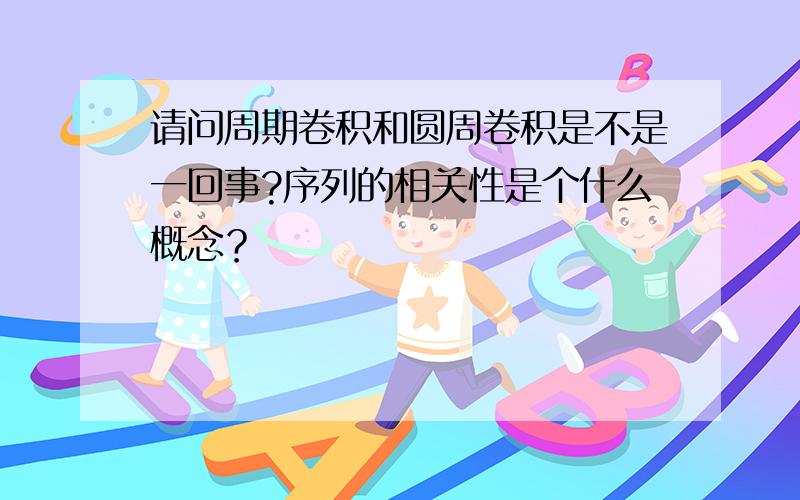 请问周期卷积和圆周卷积是不是一回事?序列的相关性是个什么概念?